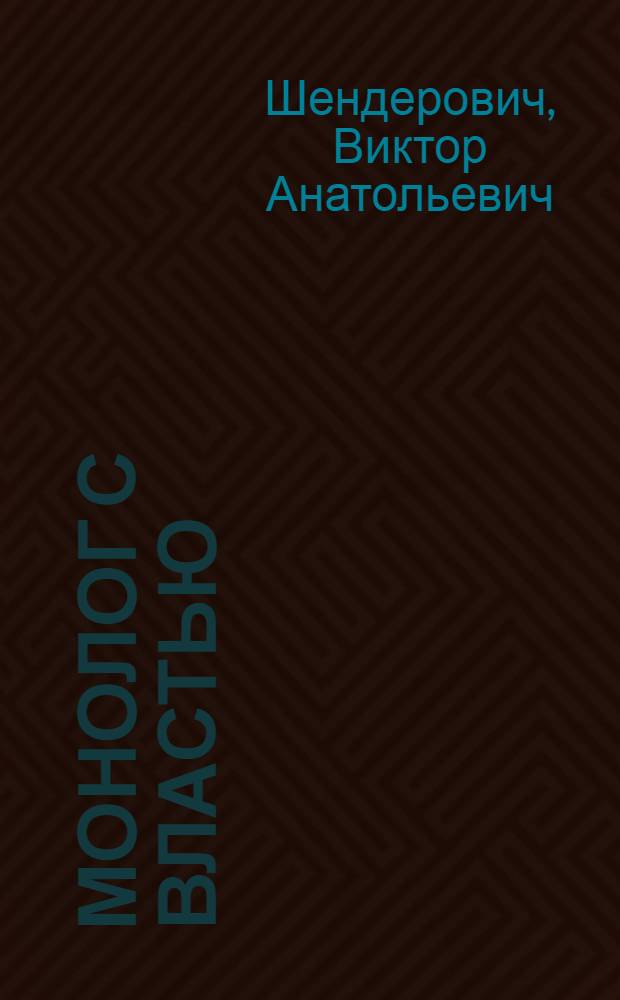 Шендерович, Виктор Анатольевич

МОНОЛОГ С ВЛАСТЬЮ